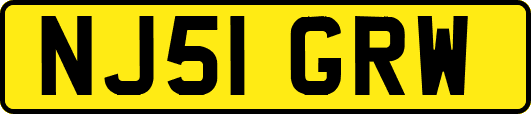 NJ51 GRW